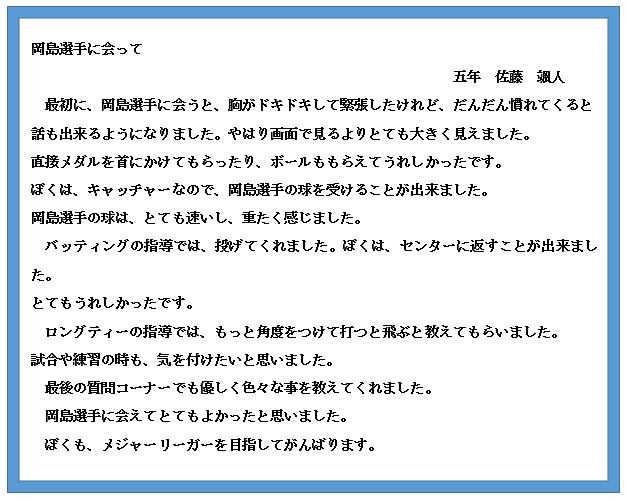 岡島選手に会って

五年　佐藤　颯人

最初に、岡島選手に会うと、胸がドキドキして緊張したけれど、だんだん慣れてくると話も出来るようになりました。やはり画面で見るよりとても大きく見えました。
直接メダルを首にかけてもらったり、ボールももらえてうれしかったです。
ぼくは、キャッチャーなので、岡島選手の球を受けることが出来ました。
岡島選手の球は、とても速いし、重たく感じました。

バッティングの指導では、投げてくれました。ぼくは、センターに返すことが出来ました。
とてもうれしかったです。

ロングティーの指導では、もっと角度をつけて打つと飛ぶと教えてもらいました。
試合や練習の時も、気を付けたいと思いました。

最後の質問コーナーでも優しく色々な事を教えてくれました。

岡島選手に会えてとてもよかったと思いました。

ぼくも、メジャーリーガーを目指してがんばります。